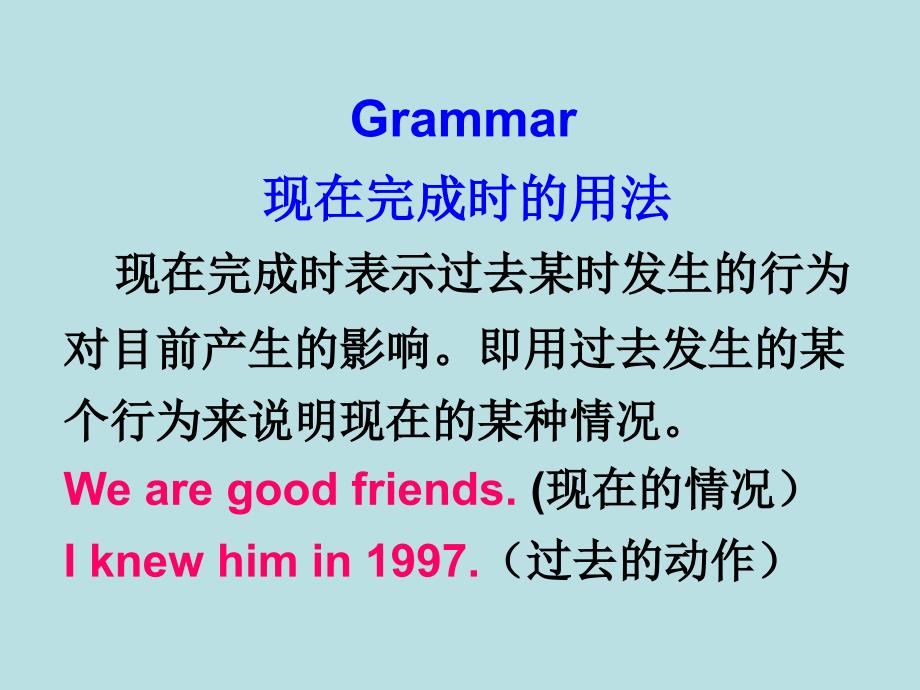 Grammar
现在完成时的用法

现在完成时表示过去某时发生的行为对目前产生的影响。即用过去发生的某个行为来说明现在的某种情况。

We are good friends. (现在的情况）
I knew him in 1997.（过去的动作）